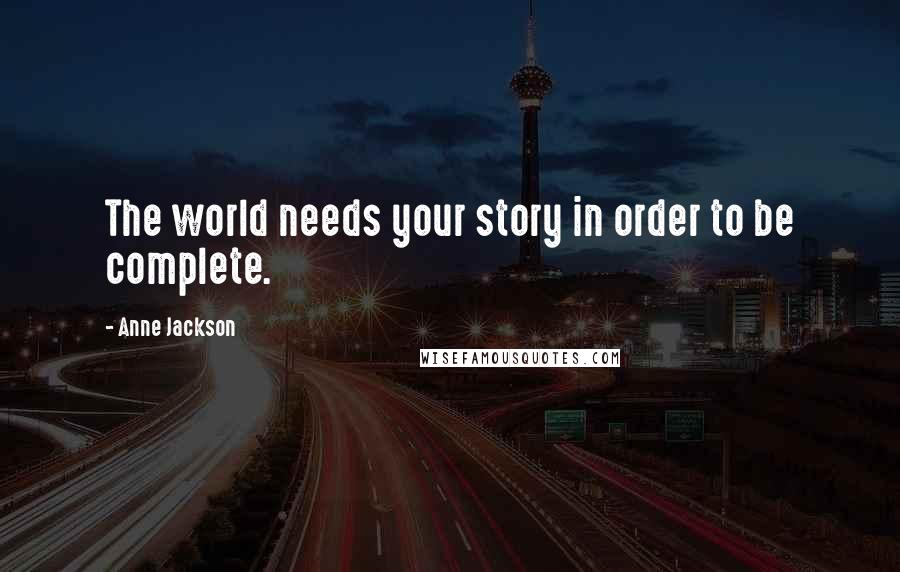 The world needs your story in order to be complete.

- Anne Jackson

WISEFAMOUSQUOTES.COM